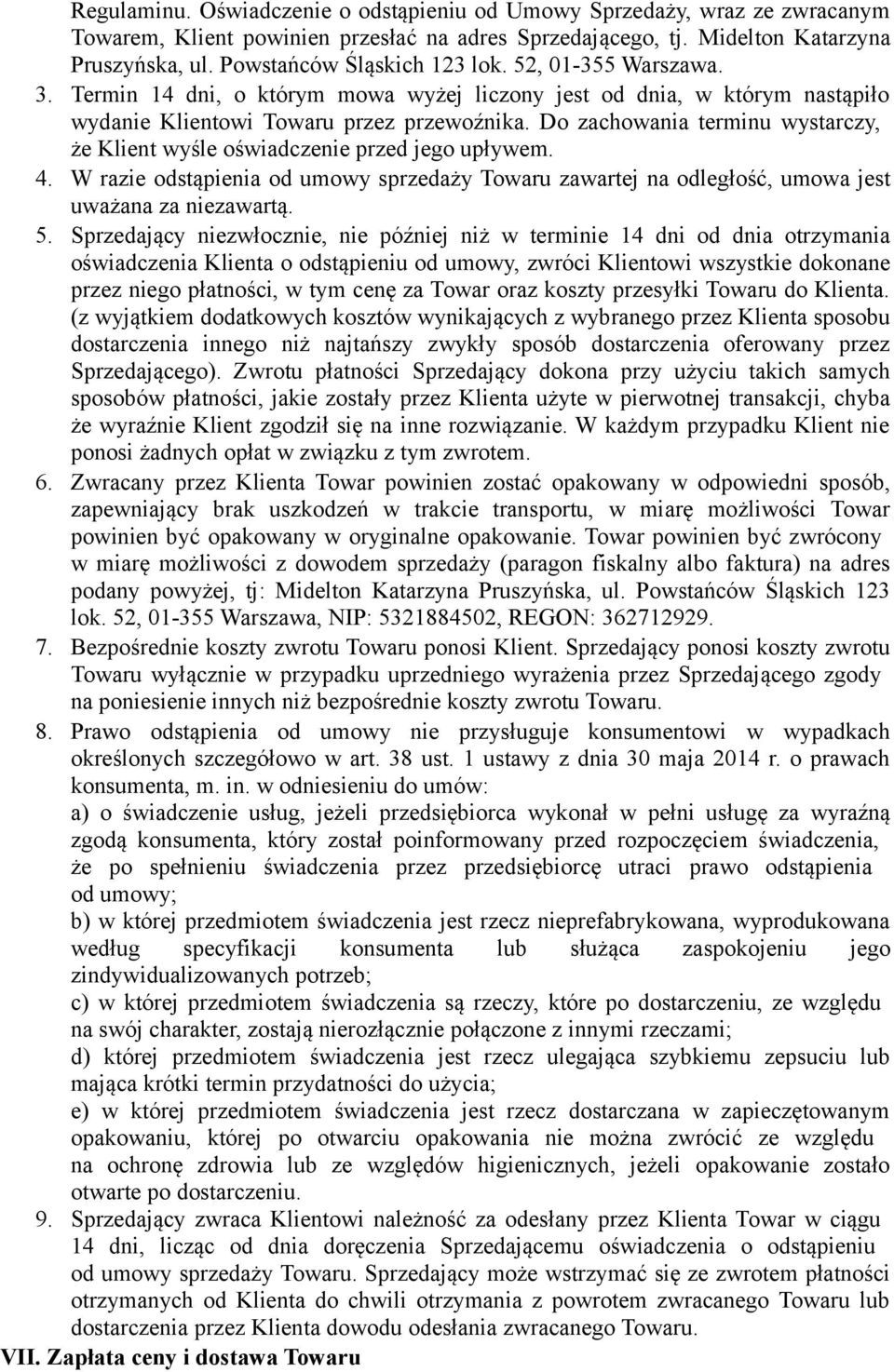 Regulaminu. Oświadczenie o odstąpieniu od Umowy Sprzedaży, wraz ze zwracanym Towarem, Klient powinien przesłać na adres Sprzedającego, tj. Midelton Katarzyna Pruszyńska, ul. Powstańców Śląskich 123 lok. 52, 01-355 Warszawa.

3. Termin 14 dni, o którym mowa wyżej liczony jest od dnia, w którym nastąpiło wydanie Klientowi Towaru przez przewoźnika. Do zachowania terminu wystarczy, że Klient wyśle oświadczenie przed jego upływem.

4. W razie odstąpienia od umowy sprzedaży Towaru zawartej na odległość, umowa jest uważana za niezawartą.

5. Sprzedający niezwłocznie, nie później niż w terminie 14 dni od dnia otrzymania oświadczenia Klienta o odstąpieniu od umowy, zwróci Klientowi wszystkie dokonane przez niego płatności, w tym cenę za Towar oraz koszty przesyłki Towaru do Klienta. (z wyjątkiem dodatkowych kosztów wynikających z wybranego przez Klienta sposobu dostarczenia innego niż najtańszy zwykły sposób dostarczenia oferowany przez Sprzedającego). Zwrotu płatności Sprzedający dokona przy użyciu takich samych sposobów płatności, jakie zostały przez Klienta użyte w pierwotnej transakcji, chyba że wyraźnie Klient zgodził się na inne rozwiązanie. W każdym przypadku Klient nie ponosi żadnych opłat w związku z tym zwrotem.

6. Zwracany przez Klienta Towar powinien zostać opakowany w odpowiedni sposób, zapewniający brak uszkodzeń w trakcie transportu, w miarę możliwości Towar powinien być opakowany w oryginalne opakowanie. Towar powinien być zwrócony w miarę możliwości z dowodem sprzedaży (paragon fiskalny albo faktura) na adres podany powyżej, tj: Midelton Katarzyna Pruszyńska, ul. Powstańców Śląskich 123 lok. 52, 01-355 Warszawa, NIP: 5321884502, REGON: 362712929.

7. Bezpośrednie koszty zwrotu Towaru ponosi Klient. Sprzedający ponosi koszty zwrotu Towaru wyłącznie w przypadku uprzedniego wyrażenia przez Sprzedającego zgody na poniesienie innych niż bezpośrednie koszty zwrotu Towaru.

8. Prawo odstąpienia od umowy nie przysługuje konsumentowi w wypadkach określonych szczegółowo w art. 38 ust. 1 ustawy z dnia 30 maja 2014 r. o prawach konsumenta, m. in. w odniesieniu do umów:
a) o świadczenie usług, jeżeli przedsiębiorca wykonał w pełni usługę za wyraźną zgodą konsumenta, który został poinformowany przed rozpoczęciem świadczenia, że po spełnieniu świadczenia przez przedsiębiorcę utraci prawo odstąpienia od umowy;
b) w której przedmiotem świadczenia jest rzecz nieprefabrykowana, wyprodukowana według specyfikacji konsumenta lub służąca zaspokojeniu jego zindywidualizowanych potrzeb;
c) w której przedmiotem świadczenia są rzeczy, które po dostarczeniu, ze względu na swój charakter, zostają nierozłącznie połączone z innymi rzeczami;
d) której przedmiotem świadczenia jest rzecz ulegająca szybkiemu zepsuciu lub mająca krótki termin przydatności do użycia;
e) w której przedmiotem świadczenia jest rzecz dostarczana w zapieczętowanym opakowaniu, której po otwarciu opakowania nie można zwrócić ze względu na ochronę zdrowia lub ze względów higienicznych, jeżeli opakowanie zostało otwarte po dostarczeniu.

9. Sprzedający zwraca Klientowi należność za odesłany przez Klienta Towar w ciągu 14 dni, licząc od dnia doręczenia Sprzedającemu oświadczenia o odstąpieniu od umowy sprzedaży Towaru. Sprzedający może wstrzymać się ze zwrotem płatności otrzymanych od Klienta do chwili otrzymania z powrotem zwracanego Towaru lub dostarczenia przez Klienta dowodu odesłania zwracanego Towaru.

VII. Zapłata ceny i dostawa Towaru